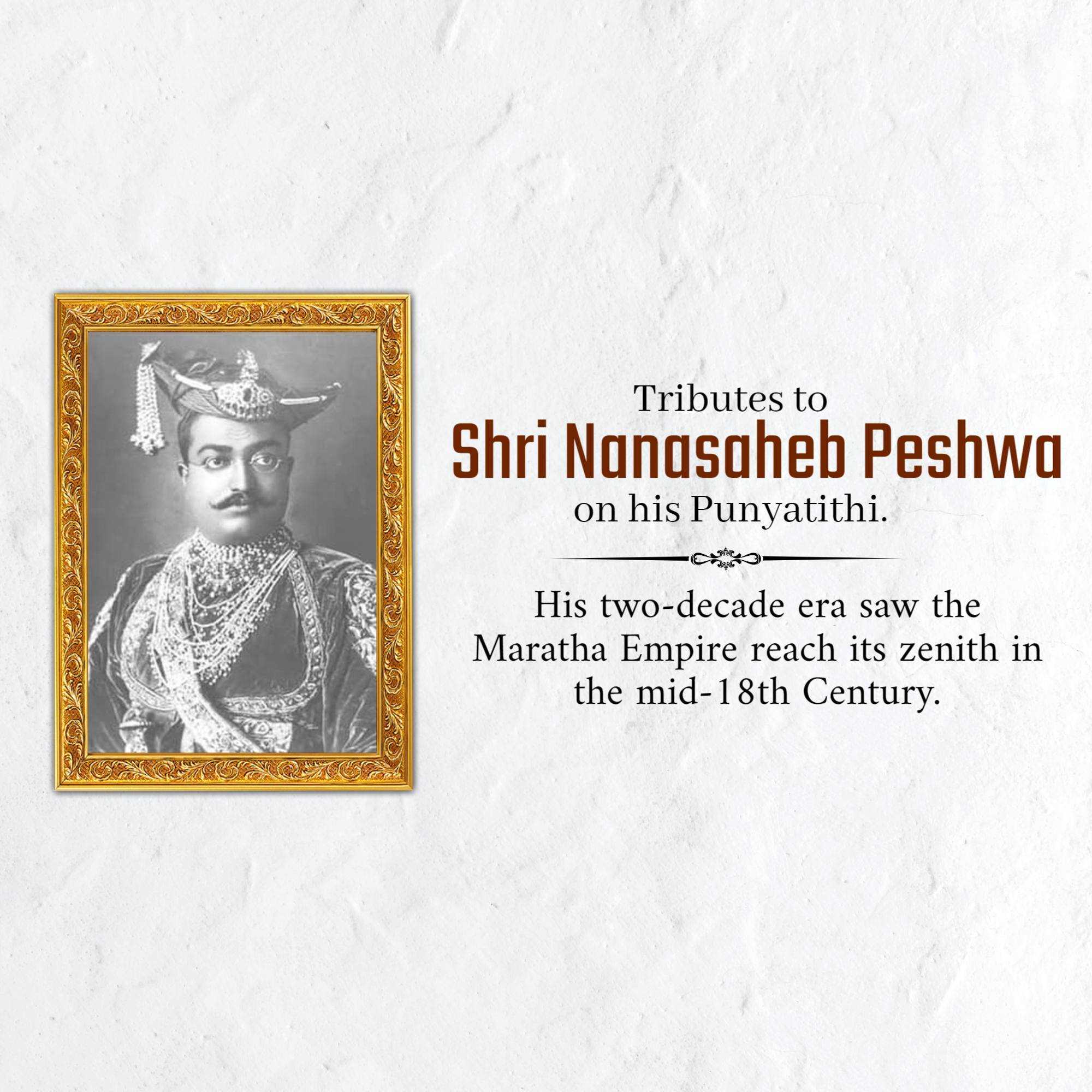 Tributes to
Shri Nanasaheb Peshwa
on his Punyatithi.

His two-decade era saw the Maratha Empire reach its zenith in the mid-18th Century.